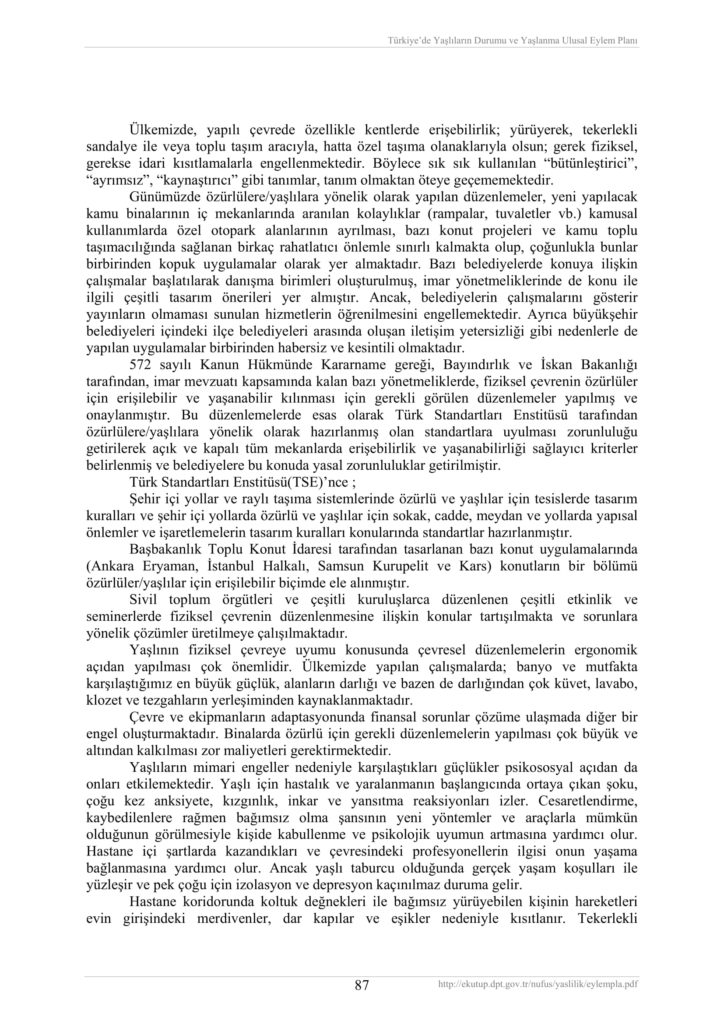 Türkiye'de Yaşlıların Durumu ve Yaşlanma Ulusal Eylem Planı

Ülkemizde, yapılı çevrede özellikle kentlerde erişebilirlik; yürüyerek, tekerlekli sandalye ile veya toplu taşım aracıyla, hatta özel taşıma olanaklarıyla olsun; gerek fiziksel, gerekse idari kısıtlamalarla engellenmektedir. Böylece sık sık kullanılan "bütünleştirici", "ayrımsız", "kaynaştırıcı" gibi tanımlar, tanım olmaktan öteye geçememektedir.

Günümüzde özürlülere/yaşlılara yönelik olarak yapılan düzenlemeler, yeni yapılacak kamu binalarının iç mekanlarında aranılan kolaylıklar (rampalar, tuvaletler vb.) kamusal kullanımlarda özel otopark alanlarının ayrılması, bazı konut projeleri ve kamu toplu taşımacılığında sağlanan birkaç rahatlatıcı önlemle sınırlı kalmakta olup, çoğunlukla bunlar birbirinden kopuk uygulamalar olarak yer almaktadır. Bazı belediyelerde konuya ilişkin çalışmalar başlatılarak danışma birimleri oluşturulmuş, imar yönetmeliklerinde de konu ile ilgili çeşitli tasarım önerileri yer almıştır. Ancak, belediyelerin çalışmalarını gösterir yayınların olmaması sunulan hizmetlerin öğrenilmesini engellemektedir. Ayrıca büyükşehir belediyeleri içindeki ilçe belediyeleri arasında oluşan iletişim yetersizliği gibi nedenlerle de yapılan uygulamalar birbirinden habersiz ve kesintili olmaktadır.

572 sayılı Kanun Hükmünde Kararname gereği, Bayındırlık ve İskan Bakanlığı tarafından, imar mevzuatı kapsamında kalan bazı yönetmeliklerde, fiziksel çevrenin özürlüler için erişilebilir ve yaşanabilir kılınması için gerekli görülen düzenlemeler yapılmış ve onaylanmıştır. Bu düzenlemelerde esas olarak Türk Standartları Enstitüsü tarafından özürlülere/yaşlılara yönelik olarak hazırlanmış olan standartlara uyulması zorunluluğu getirilerek açık ve kapalı tüm mekanlarda erişebilirlik ve yaşanabilirliği sağlayıcı kriterler belirlenmiş ve belediyelere bu konuda yasal zorunluluklar getirilmiştir.

Türk Standartları Enstitüsü(TSE)'nce ;

Şehir içi yollar ve raylı taşıma sistemlerinde özürlü ve yaşlılar için tesislerde tasarım kuralları ve şehir içi yollarda özürlü ve yaşlılar için sokak, cadde, meydan ve yollarda yapısal önlemler ve işaretlemelerin tasarım kuralları konularında standartlar hazırlanmıştır.

Başbakanlık Toplu Konut İdaresi tarafından tasarlanan bazı konut uygulamalarında (Ankara Eryaman, İstanbul Halkalı, Samsun Kurupelit ve Kars) konutların bir bölümü özürlüler/yaşlılar için erişilebilir biçimde ele alınmıştır.

Sivil toplum örgütleri ve çeşitli kuruluşlarca düzenlenen çeşitli etkinlik ve seminerlerde fiziksel çevrenin düzenlenmesine ilişkin konular tartışılmakta ve sorunlara yönelik çözümler üretilmeye çalışılmaktadır.

Yaşlının fiziksel çevreye uyumu konusunda çevresel düzenlemelerin ergonomik açıdan yapılması çok önemlidir. Ülkemizde yapılan çalışmalarda; banyo ve mutfakta karşılaştığımız en büyük güçlük, alanların darlığı ve bazen de darlığından çok küvet, lavabo, klozet ve tezgahların yerleşiminden kaynaklanmaktadır.

Çevre ve ekipmanların adaptasyonunda finansal sorunlar çözüme ulaşmada diğer bir engel oluşturmaktadır. Binalarda özürlü için gerekli düzenlemelerin yapılması çok büyük ve altından kalkılması zor maliyetleri gerektirmektedir.

Yaşlıların mimari engeller nedeniyle karşılaştıkları güçlükler psikososyal açıdan da onları etkilemektedir. Yaşlı için hastalık ve yaralanmanın başlangıcında ortaya çıkan şoku, çoğu kez anksiyete, kızgınlık, inkar ve yansıtma reaksiyonları izler. Cesaretlendirme, kaybedilenlere rağmen bağımsız olma şansının yeni yöntemler ve araçlarla mümkün olduğunun görülmesiyle kişide kabullenme ve psikolojik uyumun artmasına yardımcı olur. Hastane içi şartlarda kazandıkları ve çevresindeki profesyonellerin ilgisi onun yaşama bağlanmasına yardımcı olur. Ancak yaşlı taburcu olduğunda gerçek yaşam koşulları ile yüzleşir ve pek çoğu için izolasyon ve depresyon kaçınılmaz duruma gelir.

Hastane koridorunda koltuk değnekleri ile bağımsız yürüyebilen kişinin hareketleri evin girişindeki merdivenler, dar kapılar ve eşikler nedeniyle kısıtlanır. Tekerlekli

87

http://ekutup.dpt.gov.tr/nufus/yaslilik/eylempla.pdf